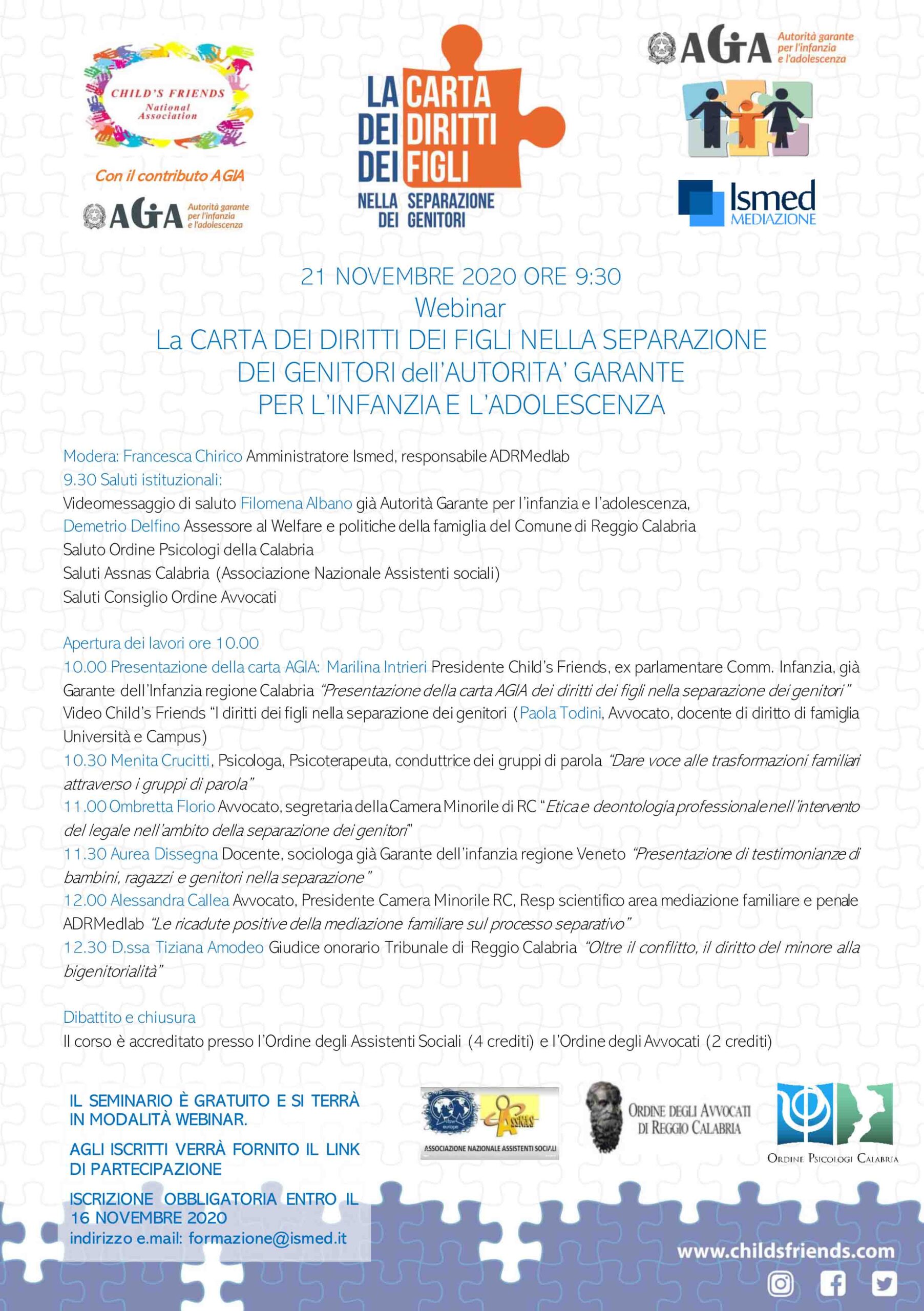 CHILD'S FRIENDS National Association

Con il contributo AGIA

AGIA Autorità garante per l'infanzia e l'adolescenza

LA CARTA DEI DIRITTI DEI FIGLI NELLA SEPARAZIONE DEI GENITORI

AGIA Autorità garante per l'infanzia e l'adolescenza

Ismed MEDIAZIONE

21 NOVEMBRE 2020 ORE 9:30
Webinar
La CARTA DEI DIRITTI DEI FIGLI NELLA SEPARAZIONE DEI GENITORI dell'AUTORITA' GARANTE PER L'INFANZIA E L'ADOLESCENZA

Modera: Francesca Chirico Amministratore Ismed, responsabile ADRMedlab
9.30 Saluti istituzionali:
Videomessaggio di saluto Filomena Albano già Autorità Garante per l'infanzia e l'adolescenza,
Demetrio Delfino Assessore al Welfare e politiche della famiglia del Comune di Reggio Calabria
Saluto Ordine Psicologi della Calabria
Saluti Assnas Calabria (Associazione Nazionale Assistenti sociali)
Saluti Consiglio Ordine Avvocati

Apertura dei lavori ore 10.00
10.00 Presentazione della carta AGIA: Marilina Intrieri Presidente Child's Friends, ex parlamentare Comm. Infanzia, già Garante dell'Infanzia regione Calabria "Presentazione della carta AGIA dei diritti dei figli nella separazione dei genitori"
Video Child's Friends "I diritti dei figli nella separazione dei genitori (Paola Todini, Avvocato, docente di diritto di famiglia Università e Campus)
10.30 Menita Crucitti, Psicologa, Psicoterapeuta, conduttrice dei gruppi di parola "Dare voce alle trasformazioni familiari attraverso i gruppi di parola"
11.00 Ombretta Florio Avvocato, segretaria della Camera Minorile di RC "Etica e deontologia professionale nell'intervento del legale nell'ambito della separazione dei genitori"
11.30 Aurea Dissegna Docente, sociologa già Garante dell'infanzia regione Veneto "Presentazione di testimonianze di bambini, ragazzi e genitori nella separazione"
12.00 Alessandra Callea Avvocato, Presidente Camera Minorile RC, Resp scientifico area mediazione familiare e penale ADRMedlab "Le ricadute positive della mediazione familiare sul processo separativo"
12.30 D.ssa Tiziana Amodeo Giudice onorario Tribunale di Reggio Calabria "Oltre il conflitto, il diritto del minore alla bigenitorialità"

Dibattito e chiusura
Il corso è accreditato presso l'Ordine degli Assistenti Sociali (4 crediti) e l'Ordine degli Avvocati (2 crediti)

IL SEMINARIO È GRATUITO E SI TERRÀ IN MODALITÀ WEBINAR.

AGLI ISCRITTI VERRÀ FORNITO IL LINK DI PARTECIPAZIONE

ISCRIZIONE OBBLIGATORIA ENTRO IL 16 NOVEMBRE 2020
indirizzo e.mail: formazione@ismed.it

europe ASSNAS ASSOCIAZIONE NAZIONALE ASSISTENTI SOCIALI

ORDINE DEGLI AVVOCATI DI REGGIO CALABRIA

ORDINE PSICOLOGI CALABRIA

www.childsfriends.com